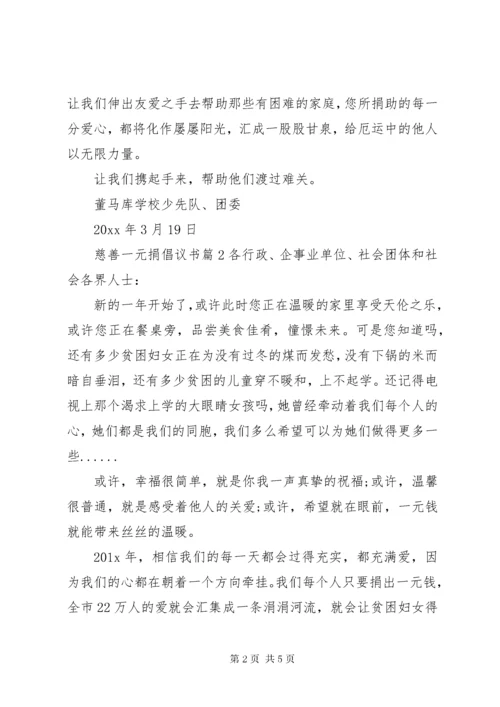 让我们伸出友爱之手去帮助那些有困难的家庭，您所捐助的每一分爱心，都将化作屡屡阳光，汇成一股股甘泉，给厄运中的他人以无限力量。

让我们携起手来，帮助他们渡过难关。

董马库学校少先队、团委

20xx 年 3 月 19 日

慈善一元捐倡议书篇 2 各行政、企事业单位、社会团体和社会各界人士：

新的一年开始了，或许此时您正在温暖的家里享受天伦之乐，或许您正在餐桌旁，品尝美食佳肴，憧憬未来。可是您知道吗，还有多少贫困妇女正在为没有过冬的煤而发愁，没有下锅的米而暗自垂泪，还有多少贫困的儿童穿不暖和，上不起学。还记得电视上那个渴求上学的大眼睛女孩吗，她曾经牵动着我们每个人的心，她们都是我们的同胞，我们多么希望可以为她们做得更多一些......

或许，幸福很简单，就是你我一声真挚的祝福；或许，温馨很普通，就是感受着他人的关爱；或许，希望就在眼前，一元钱就能带来丝丝的温暖。

201x 年，相信我们的每一天都会过得充实，都充满爱，因为我们的心都在朝着一个方向牵挂。我们每个人只要捐出一元钱，全市 22 万人的爱就会汇集成一条涓涓河流，就会让贫困妇女得

第 2 页 共 5 页